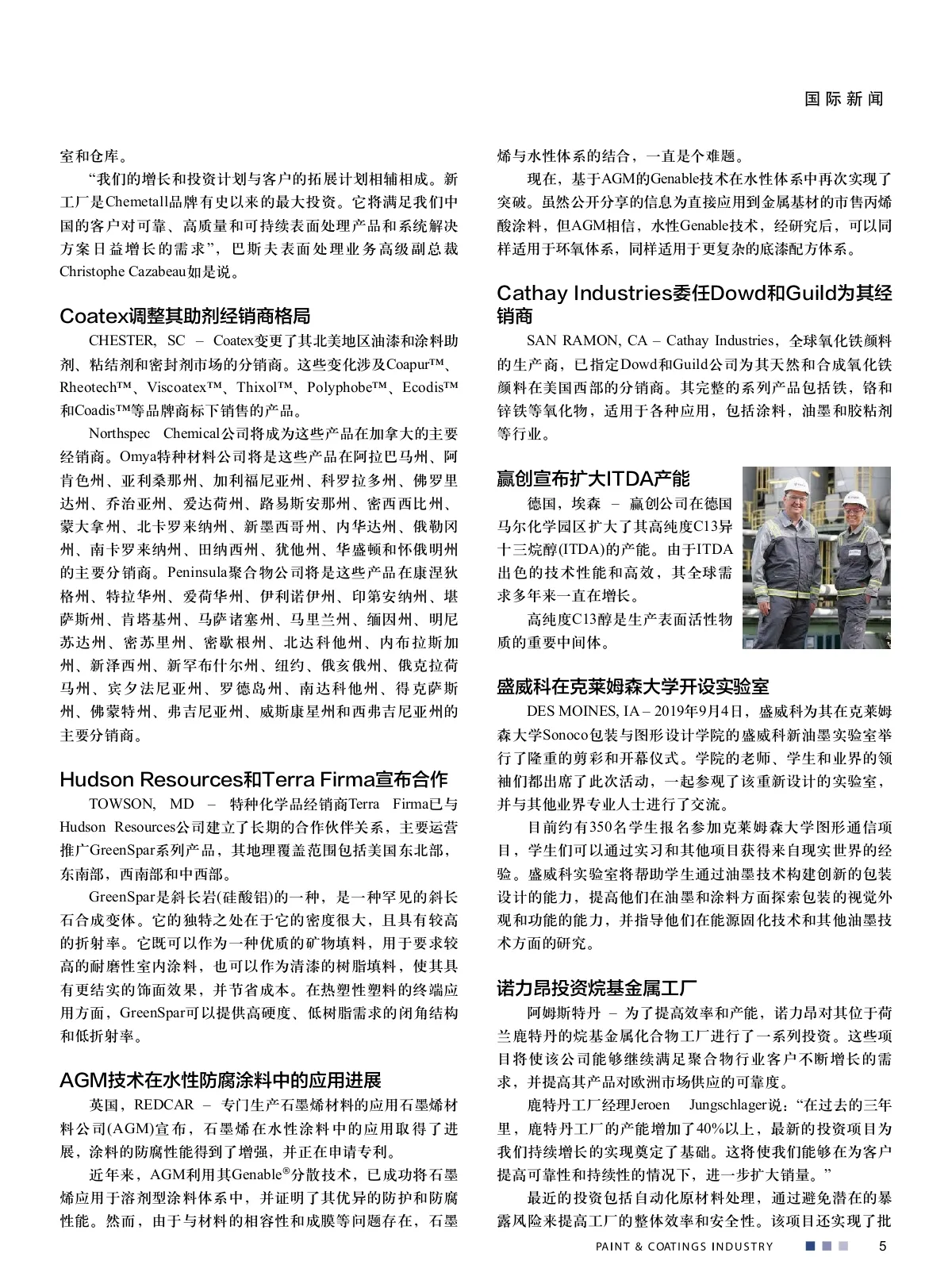 国际新闻

室和仓库。

“我们的增长和投资计划与客户的拓展计划相辅相成。新工厂是Chemetall品牌有史以来的最大投资。它将满足我们中国的客户对可靠、高质量和可持续表面处理产品和系统解决方案日益增长的需求”，巴斯夫表面处理业务高级副总裁Christophe Cazabeau如是说。

Coatex调整其助剂经销商格局

CHESTER, SC – Coatex变更了其北美地区油漆和涂料助剂、粘结剂和密封剂市场的分销商。这些变化涉及Coapur™、Rheotech™、Viscoatex™、Thixol™、Polyphobe™、Ecodis™和Coadis™等品牌商标下销售的产品。

Northspec Chemical公司将成为这些产品在加拿大的主要经销商。Omya特种材料公司将是这些产品在阿拉巴马州、阿肯色州、亚利桑那州、加利福尼亚州、科罗拉多州、佛罗里达州、乔治亚州、爱达荷州、路易斯安那州、密西西比州、蒙大拿州、北卡罗来纳州、新墨西哥州、内华达州、俄勒冈州、南卡罗来纳州、田纳西州、犹他州、华盛顿和怀俄明州的主要分销商。Peninsula聚合物公司将是这些产品在康涅狄格州、特拉华州、爱荷华州、伊利诺伊州、印第安纳州、堪萨斯州、肯塔基州、马萨诸塞州、马里兰州、缅因州、明尼苏达州、密苏里州、密歇根州、北达科他州、内布拉斯加州、新泽西州、新罕布什尔州、纽约、俄亥俄州、俄克拉荷马州、宾夕法尼亚州、罗德岛州、南达科他州、得克萨斯州、佛蒙特州、弗吉尼亚州、威斯康星州和西弗吉尼亚州的主要分销商。

Hudson Resources和Terra Firma宣布合作

TOWSON, MD – 特种化学品经销商Terra Firma已与Hudson Resources公司建立了长期的合作伙伴关系，主要运营推广GreenSpar系列产品，其地理覆盖范围包括美国东北部，东南部，西南部和中西部。

GreenSpar是斜长岩(硅酸铝)的一种，是一种罕见的斜长石合成变体。它的独特之处在于它的密度很大，且具有较高的折射率。它既可以作为一种优质的矿物填料，用于要求较高的耐磨性室内涂料，也可以作为清漆的树脂填料，使其具有更结实的饰面效果，并节省成本。在热塑性塑料的终端应用方面，GreenSpar可以提供高硬度、低树脂需求的闭角结构和低折射率。

AGM技术在水性防腐涂料中的应用进展

英国，REDCAR – 专门生产石墨烯材料的应用石墨烯材料公司(AGM)宣布，石墨烯在水性涂料中的应用取得了进展，涂料的防腐性能得到了增强，并正在申请专利。

近年来，AGM利用其Genable®分散技术，已成功将石墨烯应用于溶剂型涂料体系中，并证明了其优异的防护和防腐性能。然而，由于与材料的相容性和成膜等问题存在，石墨烯与水性体系的结合，一直是个难题。

现在，基于AGM的Genable技术在水性体系中再次实现了突破。虽然公开分享的信息为直接应用到金属基材的市售丙烯酸涂料，但AGM相信，水性Genable技术，经研究后，可以同样适用于环氧体系，同样适用于更复杂的底漆配方体系。

Cathay Industries委任Dowd和Guild为其经销商

SAN RAMON, CA – Cathay Industries，全球氧化铁颜料的生产商，已指定Dowd和Guild公司为其天然和合成氧化铁颜料在美国西部的分销商。其完整的系列产品包括铁，铬和锌铁等氧化物，适用于各种应用，包括涂料，油墨和胶粘剂等行业。

赢创宣布扩大ITDA产能

德国，埃森 – 赢创公司在德国马尔化学园区扩大了其高纯度C13异十三烷醇(ITDA)的产能。由于ITDA出色的技术性能和高效，其全球需求多年来一直在增长。

高纯度C13醇是生产表面活性物质的重要中间体。

盛威科在克莱姆森大学开设实验室

DES MOINES, IA – 2019年9月4日，盛威科为其在克莱姆森大学Sonoco包装与图形设计学院的盛威科新油墨实验室举行了隆重的剪彩和开幕仪式。学院的老师、学生和业界的领袖们都出席了此次活动，一起参观了该重新设计的实验室，并与其他业界专业人士进行了交流。

目前约有350名学生报名参加克莱姆森大学图形通信项目，学生们可以通过实习和其他项目获得来自现实世界的经验。盛威科实验室将帮助学生通过油墨技术构建创新的包装设计的能力，提高他们在油墨和涂料方面探索包装的视觉外观和功能的能力，并指导他们在能源固化技术和其他油墨技术方面的研究。

诺力昂投资烷基金属工厂

阿姆斯特丹 – 为了提高效率和产能，诺力昂对其位于荷兰鹿特丹的烷基金属化合物工厂进行了一系列投资。这些项目将使该公司能够继续满足聚合物行业客户不断增长的需求，并提高其产品对欧洲市场供应的可靠度。

鹿特丹工厂经理Jeroen Jungschlager说：“在过去的三年里，鹿特丹工厂的产能增加了40%以上，最新的投资项目为我们持续增长的实现奠定了基础。这将使我们能够在为客户提高可靠性和持续性的情况下，进一步扩大销量。”

最近的投资包括自动化原材料处理，通过避免潜在的暴露风险来提高工厂的整体效率和安全性。该项目还实现了批

PAINT & COATINGS INDUSTRY 5